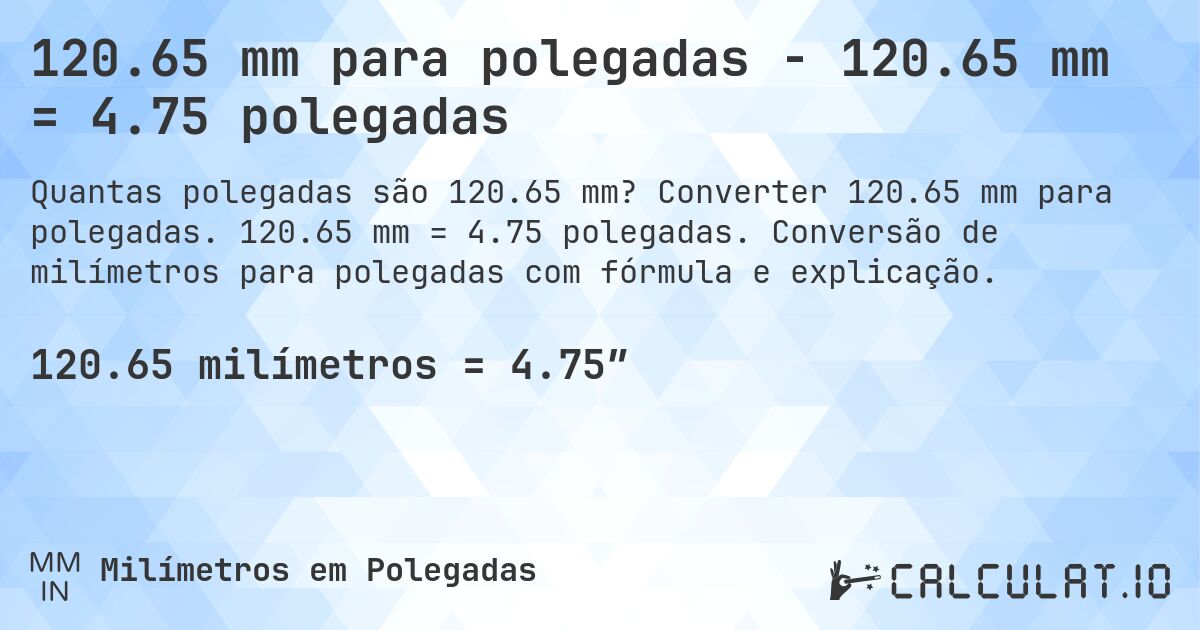 120.65 mm para polegadas - 120.65 mm = 4.75 polegadas

Quantas polegadas são 120.65 mm? Converter 120.65 mm para polegadas. 120.65 mm = 4.75 polegadas. Conversão de milímetros para polegadas com fórmula e explicação.

120.65 milímetros = 4.75″

MM
IN
Milímetros em Polegadas

CALCULAT.IO